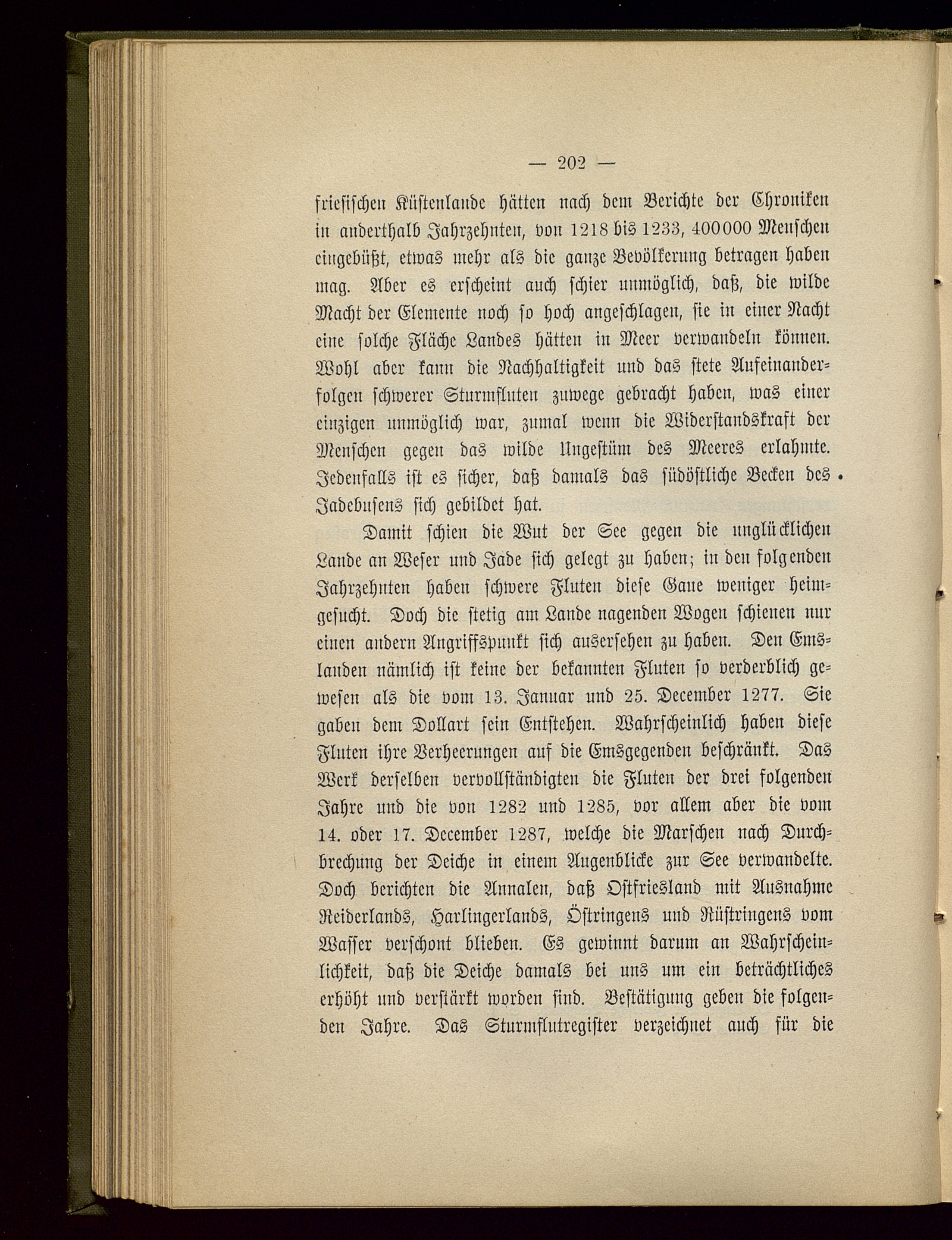 — 202 —

friesischen Küstenlande hätten nach dem Berichte der Chroniken in anderthalb Jahrzehnten, von 1218 bis 1233, 400000 Menschen eingebüßt, etwas mehr als die ganze Bevölkerung betragen haben mag. Aber es erscheint auch schier unmöglich, daß, die wilde Macht der Elemente noch so hoch angeschlagen, sie in einer Nacht eine solche Fläche Landes hätten in Meer verwandeln können. Wohl aber kann die Nachhaltigkeit und das stete Aufeinanderfolgen schwerer Sturmfluten zuwege gebracht haben, was einer einzigen unmöglich war, zumal wenn die Widerstandskraft der Menschen gegen das wilde Ungestüm des Meeres erlahmte. Jedenfalls ist es sicher, daß damals das südöstliche Becken des Jadebusens sich gebildet hat.

Damit schien die Wut der See gegen die unglücklichen Lande an Weser und Jade sich gelegt zu haben; in den folgenden Jahrzehnten haben schwere Fluten diese Gaue weniger heimgesucht. Doch die stetig am Lande nagenden Wogen schienen nur einen andern Angriffspunkt sich ausersehen zu haben. Den Emslanden nämlich ist keine der bekannten Fluten so verderblich gewesen als die vom 13. Januar und 25. December 1277. Sie gaben dem Dollart sein Entstehen. Wahrscheinlich haben diese Fluten ihre Verheerungen auf die Emsgegenden beschränkt. Das Werk derselben vervollständigten die Fluten der drei folgenden Jahre und die von 1282 und 1285, vor allem aber die vom 14. oder 17. December 1287, welche die Marschen nach Durchbrechung der Deiche in einem Augenblicke zur See verwandelte. Doch berichten die Annalen, daß Ostfriesland mit Ausnahme Reiderlands, Harlingerlands, Östringens und Rüstringens vom Wasser verschont blieben. Es gewinnt darum an Wahrscheinlichkeit, daß die Deiche damals bei uns um ein beträchtliches erhöht und verstärkt worden sind. Bestätigung geben die folgenden Jahre. Das Sturmflutregister verzeichnet auch für die